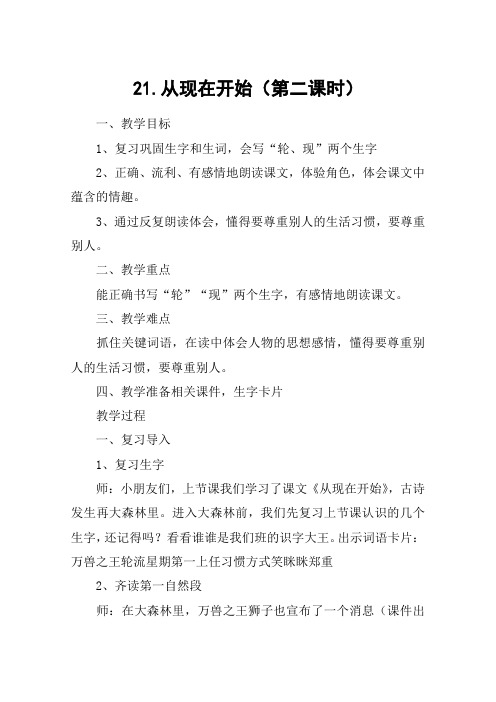 21. 从现在开始（第二课时）

一、教学目标

1、复习巩固生字和生词，会写“轮、现”两个生字

2、正确、流利、有感情地朗读课文，体验角色，体会课文中蕴含的情趣。

3、通过反复朗读体会，懂得要尊重别人的生活习惯，要尊重别人。

二、教学重点

能正确书写“轮”“现”两个生字，有感情地朗读课文。

三、教学难点

抓住关键词语，在读中体会人物的思想感情，懂得要尊重别人的生活习惯，要尊重别人。

四、教学准备相关课件，生字卡片

教学过程

一、复习导入

1、复习生字

师：小朋友们，上节课我们学习了课文《从现在开始》，古诗发生再大森林里。进入大森林前，我们先复习上节课认识的几个生字，还记得吗？看看谁谁是我们班的识字大王。出示词语卡片：万兽之王轮流星期第一上任习惯方式笑眯眯郑重

2、齐读第一自然段

师：在大森林里，万兽之王狮子也宣布了一个消息（课件出